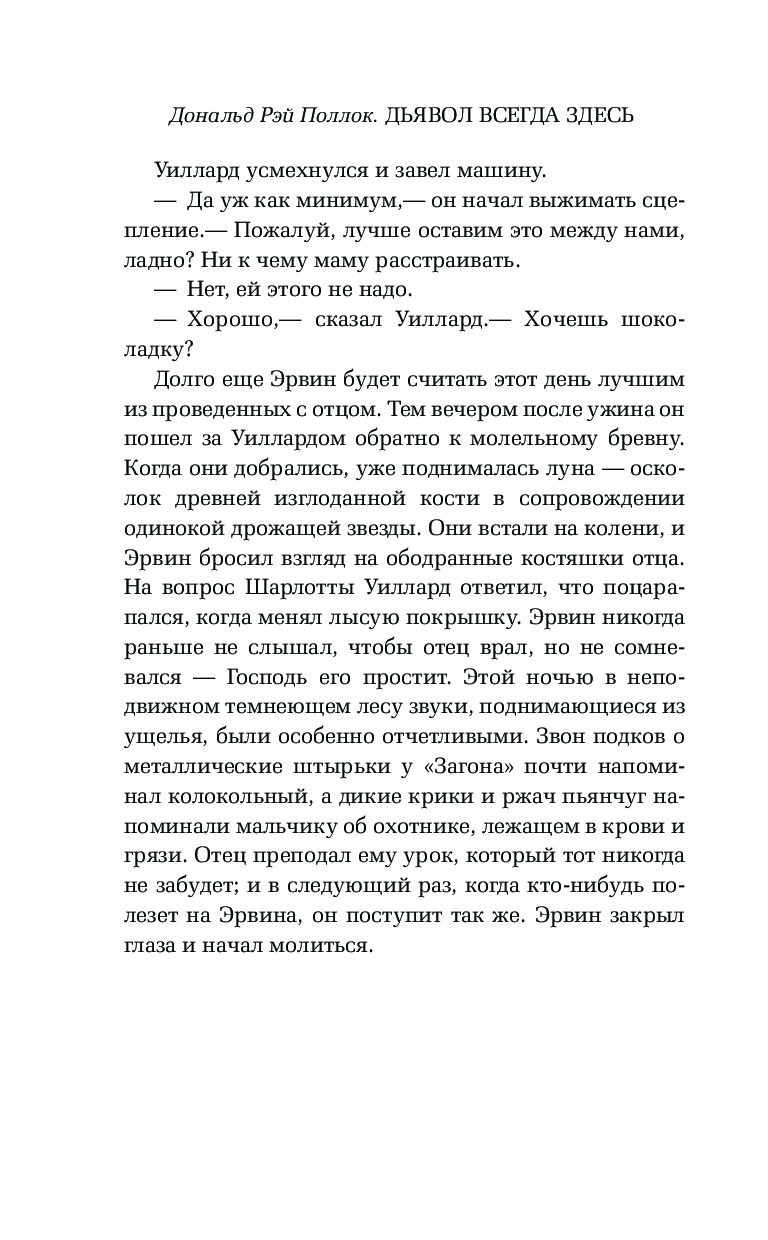 Дональд Рэй Поллок. ДЬЯВОЛ ВСЕГДА ЗДЕСЬ

Уиллард усмехнулся и завел машину.

— Да уж как минимум,— он начал выжимать сцепление.— Пожалуй, лучше оставим это между нами, ладно? Ни к чему маму расстраивать.

— Нет, ей этого не надо.

— Хорошо,— сказал Уиллард.— Хочешь шоколадку?

Долго еще Эрвин будет считать этот день лучшим из проведенных с отцом. Тем вечером после ужина он пошел за Уиллардом обратно к молельному бревну. Когда они добрались, уже поднималась луна — осколок древней изглоданной кости в сопровождении одинокой дрожащей звезды. Они встали на колени, и Эрвин бросил взгляд на ободранные костяшки отца. На вопрос Шарлотты Уиллард ответил, что поцарапался, когда менял лысую покрышку. Эрвин никогда раньше не слышал, чтобы отец врал, но не сомневался — Господь его простит. Этой ночью в неподвижном темнеющем лесу звуки, поднимающиеся из ущелья, были особенно отчетливыми. Звон подков о металлические штырьки у «Загона» почти напоминал колокольный, а дикие крики и ржач пьянчуг напоминали мальчику об охотнике, лежащем в крови и грязи. Отец преподал ему урок, который тот никогда не забудет; и в следующий раз, когда кто-нибудь полезет на Эрвина, он поступит так же. Эрвин закрыл глаза и начал молиться.